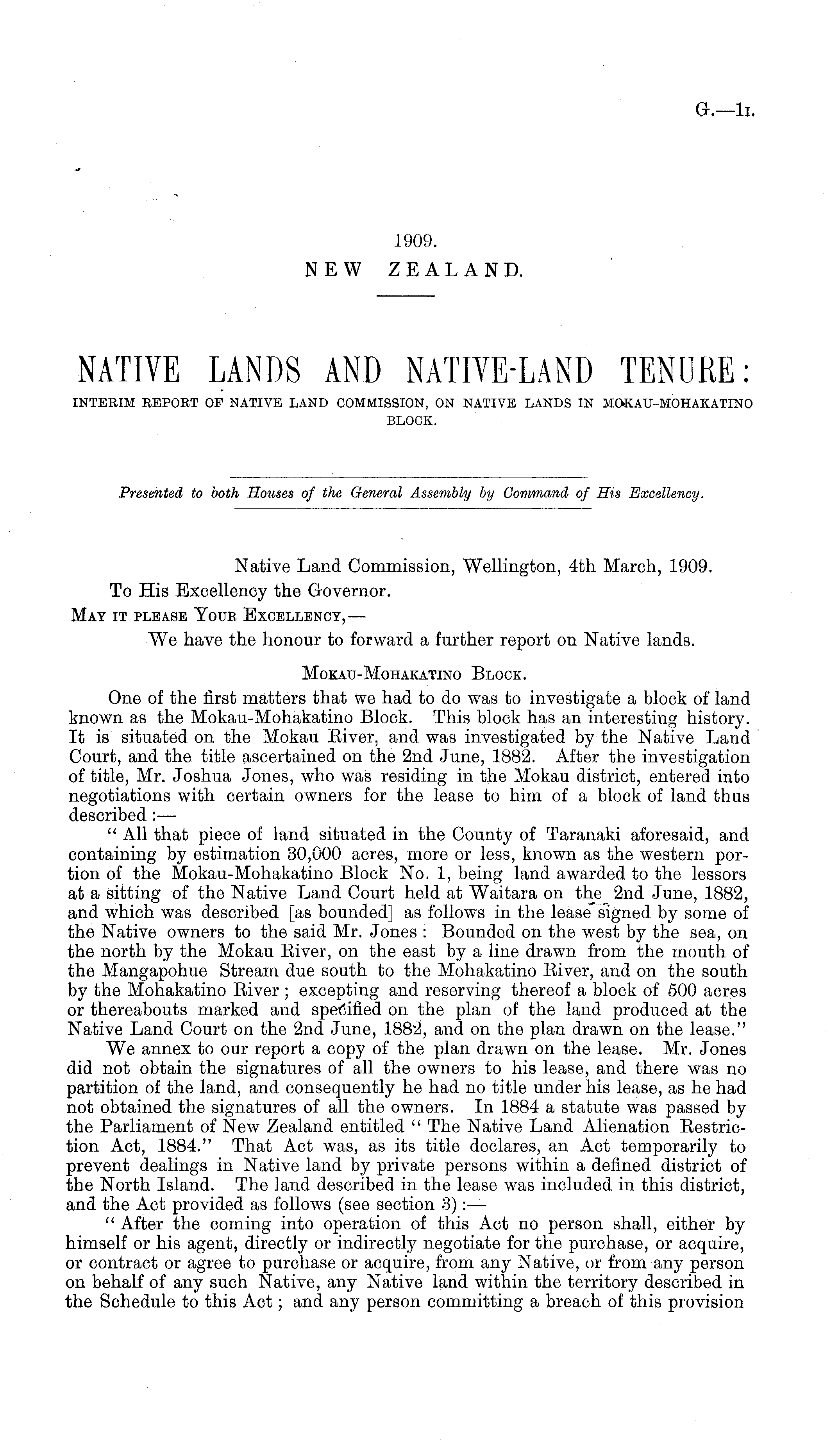 G.—1I.

1909.
NEW ZEALAND.

NATIVE LANDS AND NATIVE-LAND TENURE:
INTERIM REPORT OF NATIVE LAND COMMISSION, ON NATIVE LANDS IN MOKAU-MOHAKATINO BLOCK.

Presented to both Houses of the General Assembly by Command of His Excellency.

Native Land Commission, Wellington, 4th March, 1909.
To His Excellency the Governor.
MAY IT PLEASE YOUR EXCELLENCY,—
We have the honour to forward a further report on Native lands.

MOKAU-MOHAKATINO BLOCK.

One of the first matters that we had to do was to investigate a block of land known as the Mokau-Mohakatino Block. This block has an interesting history. It is situated on the Mokau River, and was investigated by the Native Land Court, and the title ascertained on the 2nd June, 1882. After the investigation of title, Mr. Joshua Jones, who was residing in the Mokau district, entered into negotiations with certain owners for the lease to him of a block of land thus described:—

"All that piece of land situated in the County of Taranaki aforesaid, and containing by estimation 30,000 acres, more or less, known as the western portion of the Mokau-Mohakatino Block No. 1, being land awarded to the lessors at a sitting of the Native Land Court held at Waitara on the 2nd June, 1882, and which was described [as bounded] as follows in the lease signed by some of the Native owners to the said Mr. Jones: Bounded on the west by the sea, on the north by the Mokau River, on the east by a line drawn from the mouth of the Mangapohue Stream due south to the Mohakatino River, and on the south by the Mohakatino River; excepting and reserving thereof a block of 500 acres or thereabouts marked and specified on the plan of the land produced at the Native Land Court on the 2nd June, 1882, and on the plan drawn on the lease."

We annex to our report a copy of the plan drawn on the lease. Mr. Jones did not obtain the signatures of all the owners to his lease, and there was no partition of the land, and consequently he had no title under his lease, as he had not obtained the signatures of all the owners. In 1884 a statute was passed by the Parliament of New Zealand entitled "The Native Land Alienation Restriction Act, 1884." That Act was, as its title declares, an Act temporarily to prevent dealings in Native land by private persons within a defined district of the North Island. The land described in the lease was included in this district, and the Act provided as follows (see section 3):—

"After the coming into operation of this Act no person shall, either by himself or his agent, directly or indirectly negotiate for the purchase, or acquire, or contract or agree to purchase or acquire, from any Native, or from any person on behalf of any such Native, any Native land within the territory described in the Schedule to this Act; and any person committing a breach of this provision